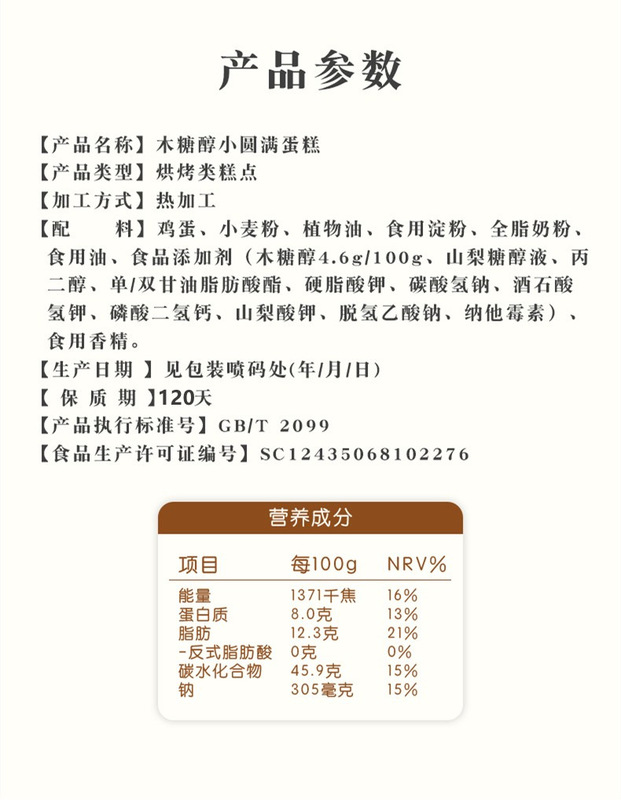 产品参数

【产品名称】木糖醇小圆满蛋糕
【产品类型】烘烤类糕点
【加工方式】热加工
【配　　料】鸡蛋、小麦粉、植物油、食用淀粉、全脂奶粉、食用油、食品添加剂（木糖醇4.6g/100g、山梨糖醇液、丙二醇、单/双甘油脂肪酸酯、硬脂酸钾、碳酸氢钠、酒石酸氢钾、磷酸二氢钙、山梨酸钾、脱氢乙酸钠、纳他霉素）、食用香精。
【生产日期 】见包装喷码处(年/月/日)
【 保 质 期 】120天
【产品执行标准号】GB/T 2099
【食品生产许可证编号】SC12435068102276

营养成分

| 项目 | 每100g | NRV% |
|---|---|---|
| 能量 | 1371千焦 | 16% |
| 蛋白质 | 8.0克 | 13% |
| 脂肪 | 12.3克 | 21% |
| -反式脂肪酸 | 0克 | 0% |
| 碳水化合物 | 45.9克 | 15% |
| 钠 | 305毫克 | 15% |